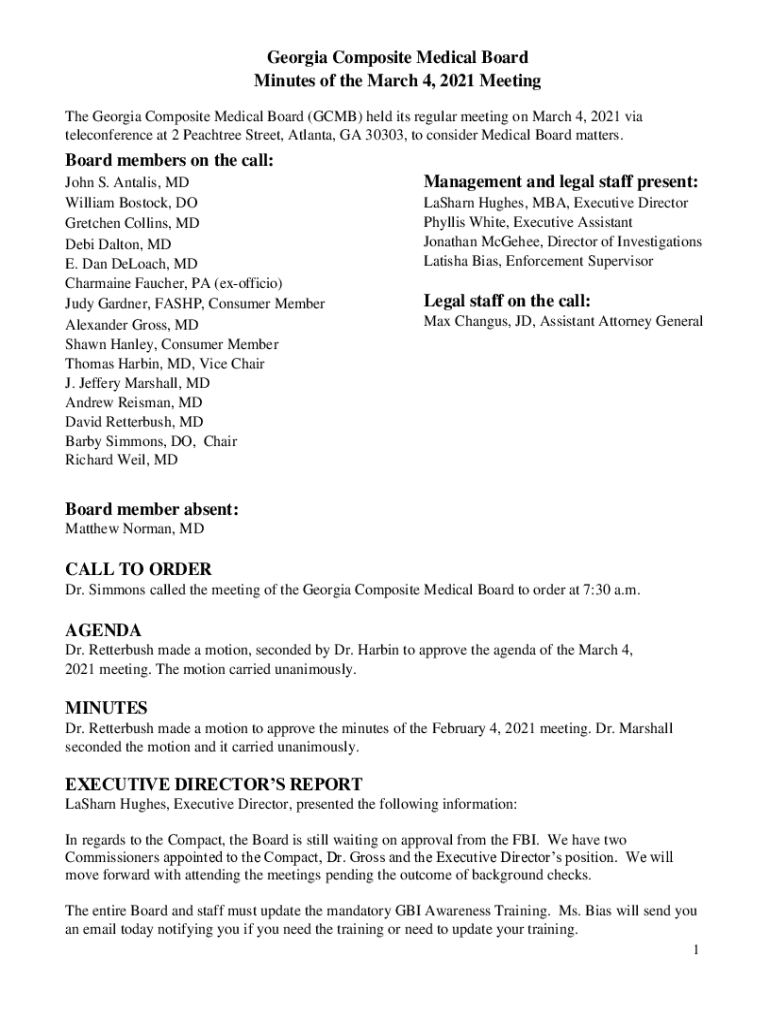 Georgia Composite Medical Board
Minutes of the March 4, 2021 Meeting

The Georgia Composite Medical Board (GCMB) held its regular meeting on March 4, 2021 via teleconference at 2 Peachtree Street, Atlanta, GA 30303, to consider Medical Board matters.

Board members on the call:
John S. Antalis, MD
William Bostock, DO
Gretchen Collins, MD
Debi Dalton, MD
E. Dan DeLoach, MD
Charmaine Faucher, PA (ex-officio)
Judy Gardner, FASHP, Consumer Member
Alexander Gross, MD
Shawn Hanley, Consumer Member
Thomas Harbin, MD, Vice Chair
J. Jeffery Marshall, MD
Andrew Reisman, MD
David Retterbush, MD
Barby Simmons, DO, Chair
Richard Weil, MD

Management and legal staff present:
LaSharn Hughes, MBA, Executive Director
Phyllis White, Executive Assistant
Jonathan McGehee, Director of Investigations
Latisha Bias, Enforcement Supervisor

Legal staff on the call:
Max Changus, JD, Assistant Attorney General

Board member absent:
Matthew Norman, MD

CALL TO ORDER
Dr. Simmons called the meeting of the Georgia Composite Medical Board to order at 7:30 a.m.

AGENDA
Dr. Retterbush made a motion, seconded by Dr. Harbin to approve the agenda of the March 4, 2021 meeting. The motion carried unanimously.

MINUTES
Dr. Retterbush made a motion to approve the minutes of the February 4, 2021 meeting. Dr. Marshall seconded the motion and it carried unanimously.

EXECUTIVE DIRECTOR'S REPORT
LaSharn Hughes, Executive Director, presented the following information:

In regards to the Compact, the Board is still waiting on approval from the FBI. We have two Commissioners appointed to the Compact, Dr. Gross and the Executive Director's position. We will move forward with attending the meetings pending the outcome of background checks.

The entire Board and staff must update the mandatory GBI Awareness Training. Ms. Bias will send you an email today notifying you if you need the training or need to update your training.

1